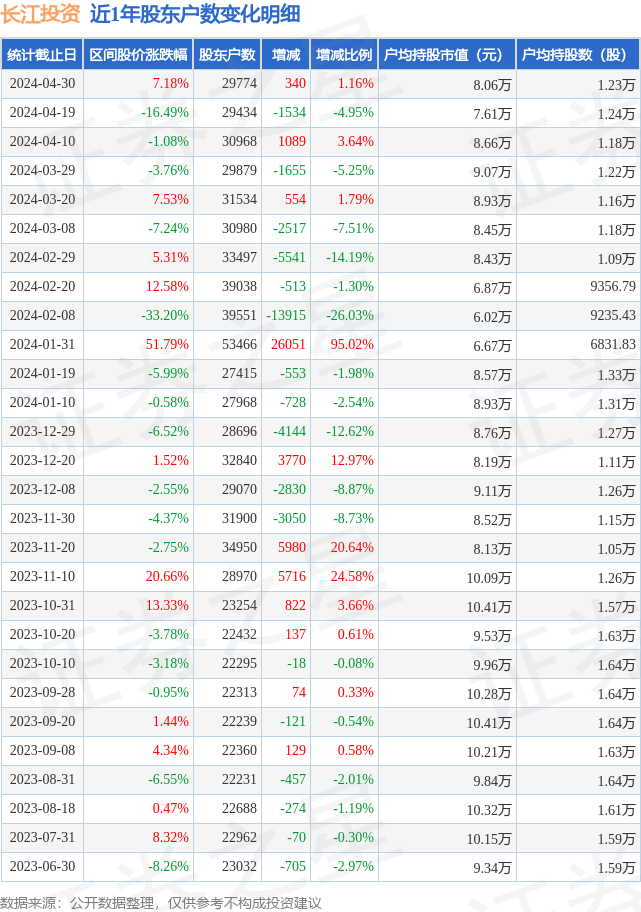 长江投资 近1年股东户数变化明细

| 统计截止日 | 区间股价涨跌幅 | 股东户数 | 增减 | 增减比例 | 户均持股市值（元） | 户均持股数（股） |
|---|---|---|---|---|---|---|
| 2024-04-30 | 7.18% | 29774 | 340 | 1.16% | 8.06万 | 1.23万 |
| 2024-04-19 | -16.49% | 29434 | -1534 | -4.95% | 7.61万 | 1.24万 |
| 2024-04-10 | -1.08% | 30968 | 1089 | 3.64% | 8.66万 | 1.18万 |
| 2024-03-29 | -3.76% | 29879 | -1655 | -5.25% | 9.07万 | 1.22万 |
| 2024-03-20 | 7.53% | 31534 | 554 | 1.79% | 8.93万 | 1.16万 |
| 2024-03-08 | -7.24% | 30980 | -2517 | -7.51% | 8.45万 | 1.18万 |
| 2024-02-29 | 5.31% | 33497 | -5541 | -14.19% | 8.43万 | 1.09万 |
| 2024-02-20 | 12.58% | 39038 | -513 | -1.30% | 6.87万 | 9356.79 |
| 2024-02-08 | -33.20% | 39551 | -13915 | -26.03% | 6.02万 | 9235.43 |
| 2024-01-31 | 51.79% | 53466 | 26051 | 95.02% | 6.67万 | 6831.83 |
| 2024-01-19 | -5.99% | 27415 | -553 | -1.98% | 8.57万 | 1.33万 |
| 2024-01-10 | -0.58% | 27968 | -728 | -2.54% | 8.93万 | 1.31万 |
| 2023-12-29 | -6.52% | 28696 | -4144 | -12.62% | 8.76万 | 1.27万 |
| 2023-12-20 | 1.52% | 32840 | 3770 | 12.97% | 8.19万 | 1.11万 |
| 2023-12-08 | -2.55% | 29070 | -2830 | -8.87% | 9.11万 | 1.26万 |
| 2023-11-30 | -4.37% | 31900 | -3050 | -8.73% | 8.52万 | 1.15万 |
| 2023-11-20 | -2.75% | 34950 | 5980 | 20.64% | 8.13万 | 1.05万 |
| 2023-11-10 | 20.66% | 28970 | 5716 | 24.58% | 10.09万 | 1.26万 |
| 2023-10-31 | 13.33% | 23254 | 822 | 3.66% | 10.41万 | 1.57万 |
| 2023-10-20 | -3.78% | 22432 | 137 | 0.61% | 9.53万 | 1.63万 |
| 2023-10-10 | -3.18% | 22295 | -18 | -0.08% | 9.96万 | 1.64万 |
| 2023-09-28 | -0.95% | 22313 | 74 | 0.33% | 10.28万 | 1.64万 |
| 2023-09-20 | 1.44% | 22239 | -121 | -0.54% | 10.41万 | 1.64万 |
| 2023-09-08 | 4.34% | 22360 | 129 | 0.58% | 10.21万 | 1.63万 |
| 2023-08-31 | -6.55% | 22231 | -457 | -2.01% | 9.84万 | 1.64万 |
| 2023-08-18 | 0.47% | 22688 | -274 | -1.19% | 10.32万 | 1.61万 |
| 2023-07-31 | 8.32% | 22962 | -70 | -0.30% | 10.15万 | 1.59万 |
| 2023-06-30 | -8.26% | 23032 | -705 | -2.97% | 9.34万 | 1.59万 |

数据来源：公开数据整理，仅供参考不构成投资建议